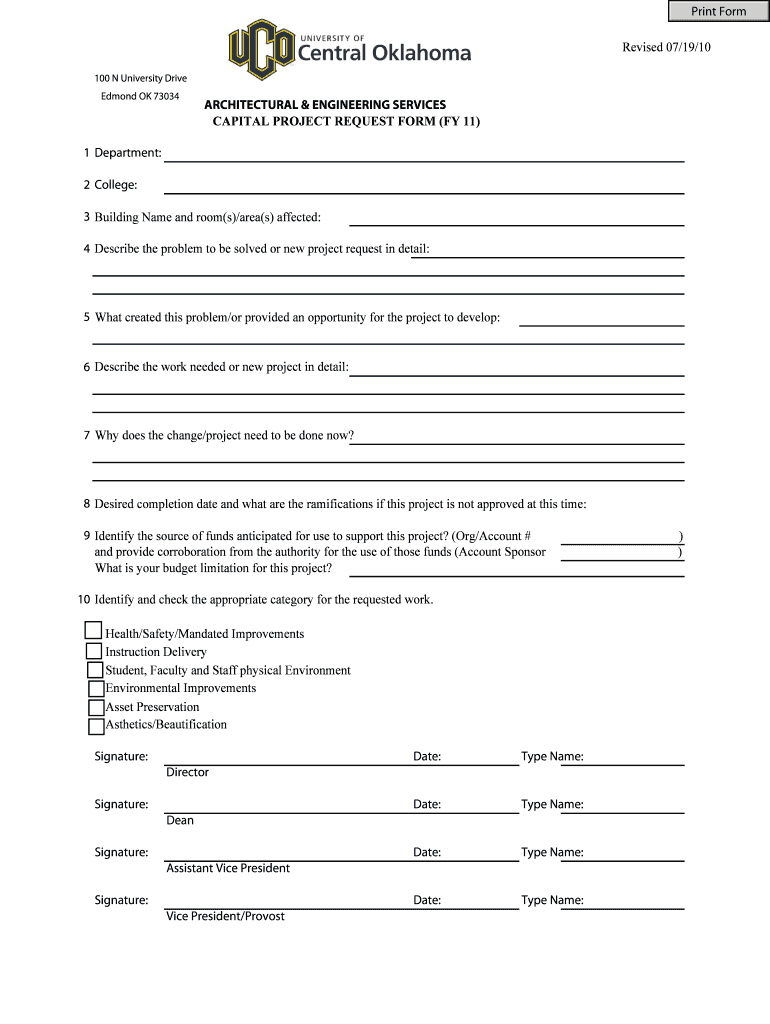 Print Form

UCO UNIVERSITY OF Central Oklahoma

Revised 07/19/10

100 N University Drive
Edmond OK 73034

ARCHITECTURAL & ENGINEERING SERVICES
CAPITAL PROJECT REQUEST FORM (FY 11)

1 Department:

2 College:

3 Building Name and room(s)/area(s) affected:

4 Describe the problem to be solved or new project request in detail:

5 What created this problem/or provided an opportunity for the project to develop:

6 Describe the work needed or new project in detail:

7 Why does the change/project need to be done now?

8 Desired completion date and what are the ramifications if this project is not approved at this time:

9 Identify the source of funds anticipated for use to support this project? (Org/Account # )
and provide corroboration from the authority for the use of those funds (Account Sponsor )
What is your budget limitation for this project?

10 Identify and check the appropriate category for the requested work.

Health/Safety/Mandated Improvements
Instruction Delivery
Student, Faculty and Staff physical Environment
Environmental Improvements
Asset Preservation
Asthetics/Beautification

Signature: Date: Type Name:
Director

Signature: Date: Type Name:
Dean

Signature: Date: Type Name:
Assistant Vice President

Signature: Date: Type Name:
Vice President/Provost